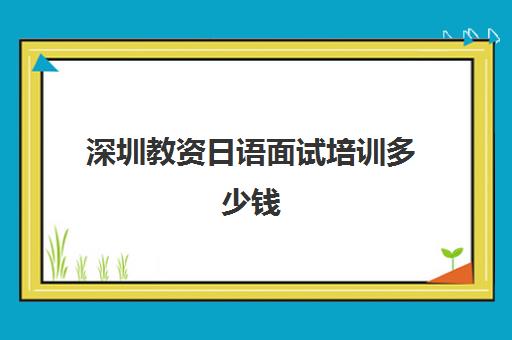 深圳教资日语面试培训多少钱